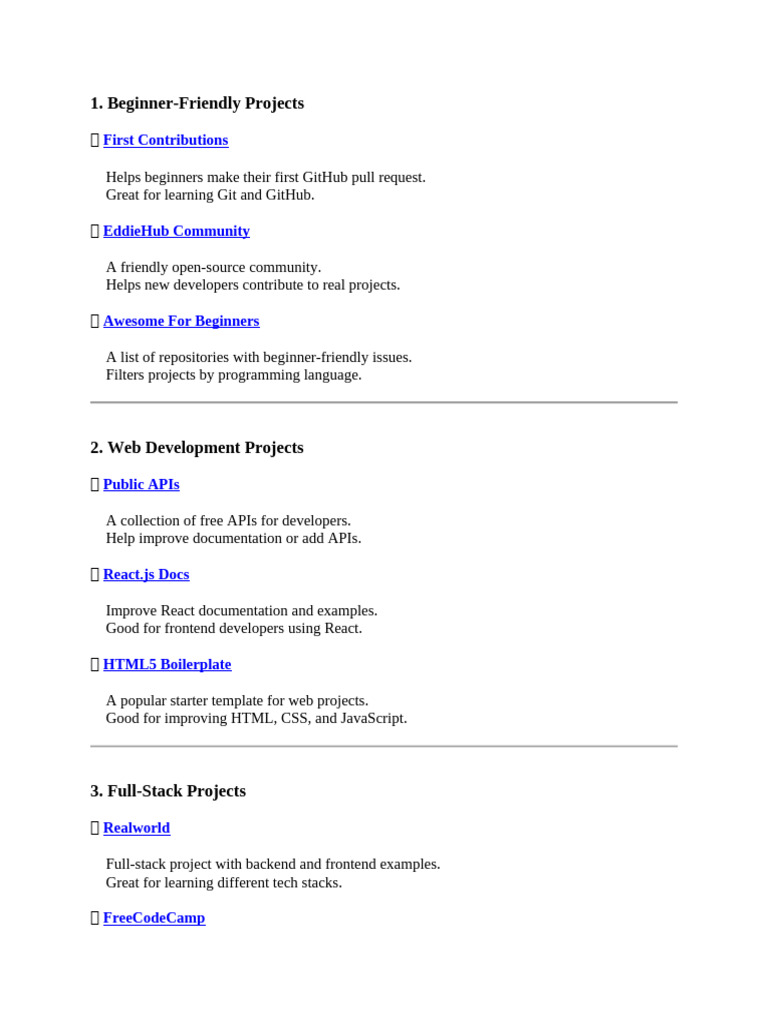 1. Beginner-Friendly Projects

First Contributions

Helps beginners make their first GitHub pull request.
Great for learning Git and GitHub.

EddieHub Community

A friendly open-source community.
Helps new developers contribute to real projects.

Awesome For Beginners

A list of repositories with beginner-friendly issues.
Filters projects by programming language.

2. Web Development Projects

Public APIs

A collection of free APIs for developers.
Help improve documentation or add APIs.

React.js Docs

Improve React documentation and examples.
Good for frontend developers using React.

HTML5 Boilerplate

A popular starter template for web projects.
Good for improving HTML, CSS, and JavaScript.

3. Full-Stack Projects

Realworld

Full-stack project with backend and frontend examples.
Great for learning different tech stacks.

FreeCodeCamp